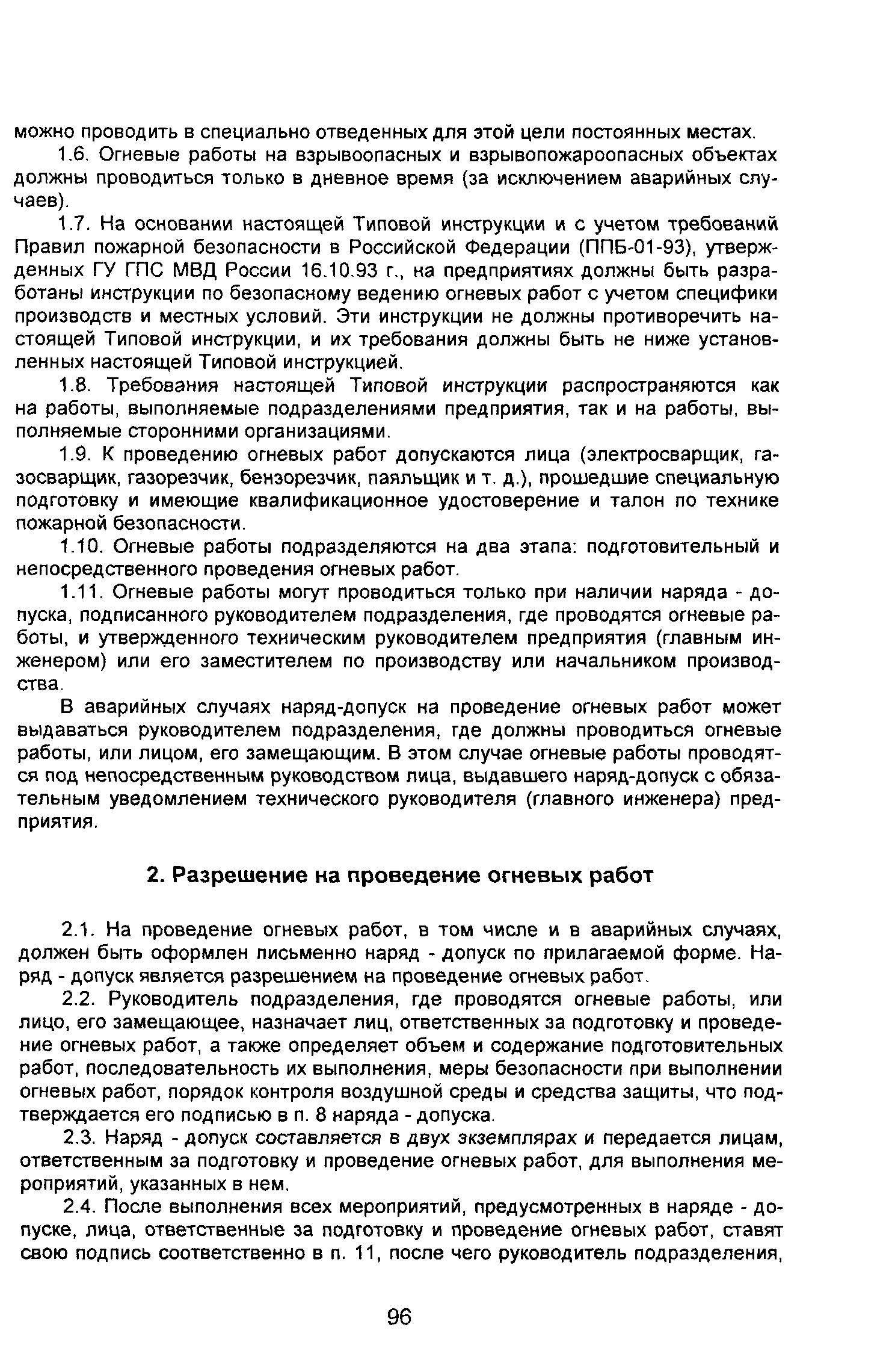 можно проводить в специально отведенных для этой цели постоянных местах.

1.6. Огневые работы на взрывоопасных и взрывопожароопасных объектах должны проводиться только в дневное время (за исключением аварийных случаев).

1.7. На основании настоящей Типовой инструкции и с учетом требований Правил пожарной безопасности в Российской Федерации (ППБ-01-93), утвержденных ГУ ГПС МВД России 16.10.93 г., на предприятиях должны быть разработаны инструкции по безопасному ведению огневых работ с учетом специфики производств и местных условий. Эти инструкции не должны противоречить настоящей Типовой инструкции, и их требования должны быть не ниже установленных настоящей Типовой инструкцией.

1.8. Требования настоящей Типовой инструкции распространяются как на работы, выполняемые подразделениями предприятия, так и на работы, выполняемые сторонними организациями.

1.9. К проведению огневых работ допускаются лица (электросварщик, газосварщик, газорезчик, бензорезчик, паяльщик и т. д.), прошедшие специальную подготовку и имеющие квалификационное удостоверение и талон по технике пожарной безопасности.

1.10. Огневые работы подразделяются на два этапа: подготовительный и непосредственного проведения огневых работ.

1.11. Огневые работы могут проводиться только при наличии наряда - допуска, подписанного руководителем подразделения, где проводятся огневые работы, и утвержденного техническим руководителем предприятия (главным инженером) или его заместителем по производству или начальником производства.

В аварийных случаях наряд-допуск на проведение огневых работ может выдаваться руководителем подразделения, где должны проводиться огневые работы, или лицом, его замещающим. В этом случае огневые работы проводятся под непосредственным руководством лица, выдавшего наряд-допуск с обязательным уведомлением технического руководителя (главного инженера) предприятия.

2. Разрешение на проведение огневых работ

2.1. На проведение огневых работ, в том числе и в аварийных случаях, должен быть оформлен письменно наряд - допуск по прилагаемой форме. Наряд - допуск является разрешением на проведение огневых работ.

2.2. Руководитель подразделения, где проводятся огневые работы, или лицо, его замещающее, назначает лиц, ответственных за подготовку и проведение огневых работ, а также определяет объем и содержание подготовительных работ, последовательность их выполнения, меры безопасности при выполнении огневых работ, порядок контроля воздушной среды и средства защиты, что подтверждается его подписью в п. 8 наряда - допуска.

2.3. Наряд - допуск составляется в двух экземплярах и передается лицам, ответственным за подготовку и проведение огневых работ, для выполнения мероприятий, указанных в нем.

2.4. После выполнения всех мероприятий, предусмотренных в наряде - допуске, лица, ответственные за подготовку и проведение огневых работ, ставят свою подпись соответственно в п. 11, после чего руководитель подразделения,

96